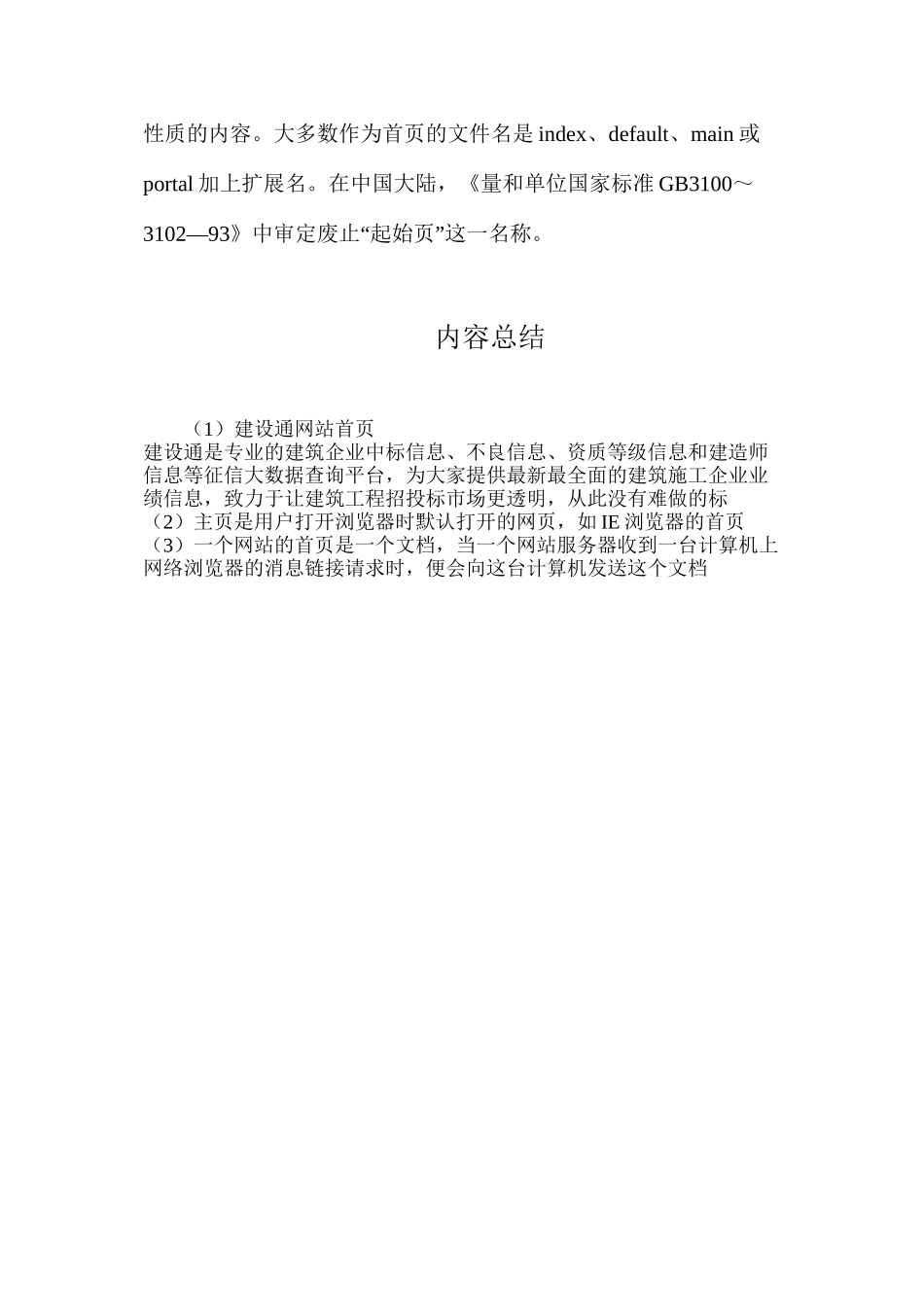 性质的内容。大多数作为首页的文件名是 index、default、main 或 portal 加上扩展名。在中国大陆，《量和单位国家标准 GB3100～3102—93》中审定废止“起始页”这一名称。

内容总结

（1）建设通网站首页
建设通是专业的建筑企业中标信息、不良信息、资质等级信息和建造师信息等征信大数据查询平台，为大家提供最新最全面的建筑施工企业业绩信息，致力于让建筑工程招投标市场更透明，从此没有难做的标
（2）主页是用户打开浏览器时默认打开的网页，如 IE 浏览器的首页
（3）一个网站的首页是一个文档，当一个网站服务器收到一台计算机上网络浏览器的消息链接请求时，便会向这台计算机发送这个文档